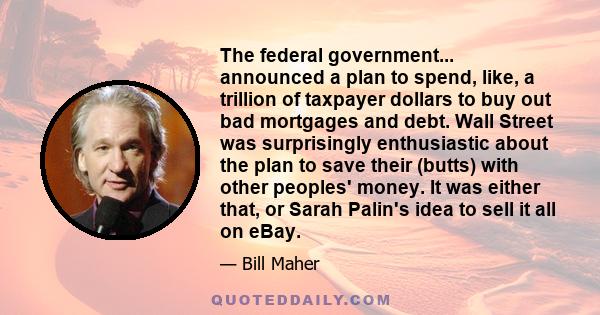 The federal government... announced a plan to spend, like, a trillion of taxpayer dollars to buy out bad mortgages and debt. Wall Street was surprisingly enthusiastic about the plan to save their (butts) with other peoples' money. It was either that, or Sarah Palin's idea to sell it all on eBay.

— Bill Maher

QUOTEDDAILY.COM